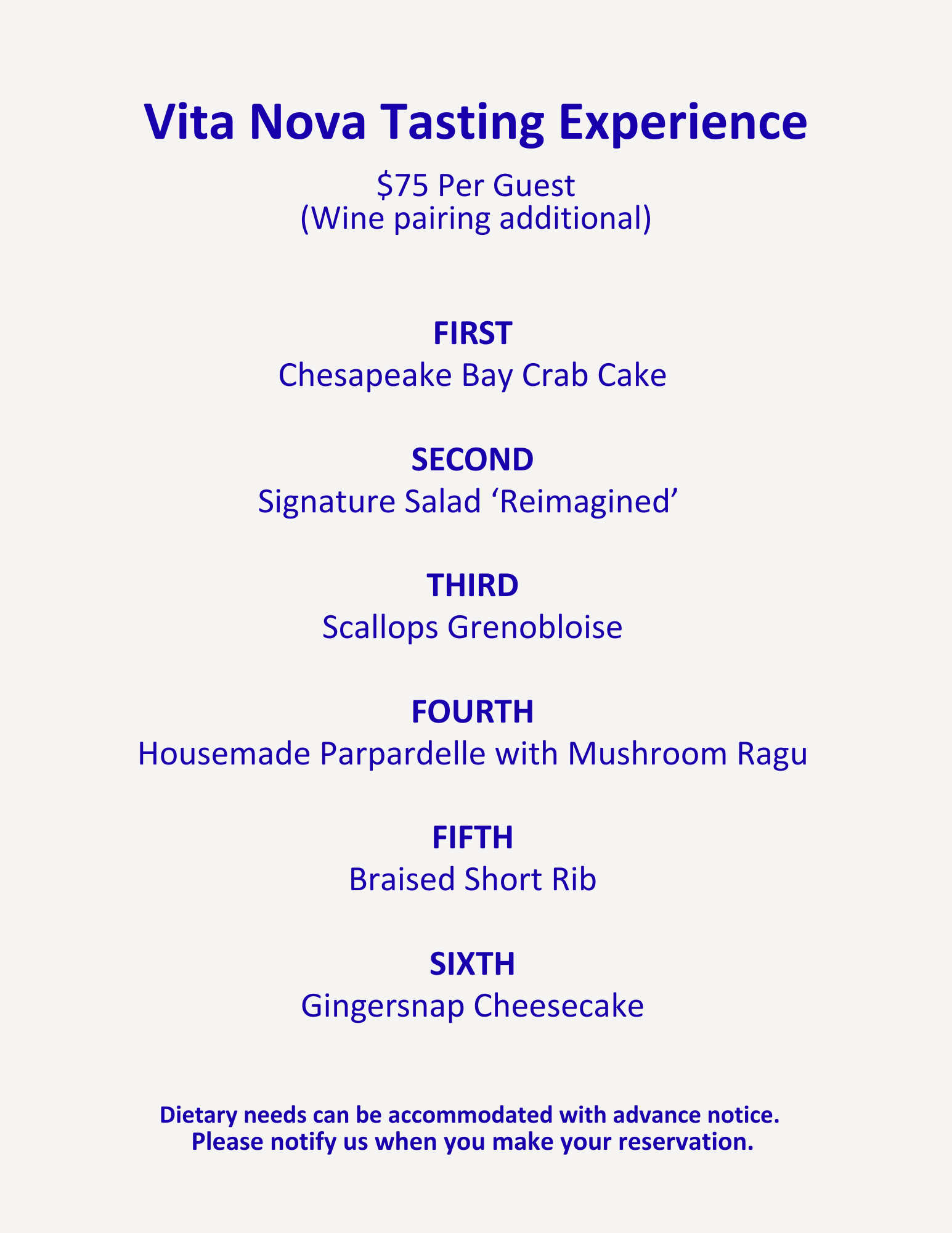 Vita Nova Tasting Experience

\$75 Per Guest
(Wine pairing additional)

FIRST
Chesapeake Bay Crab Cake

SECOND
Signature Salad ‘Reimagined’

THIRD
Scallops Grenobloise

FOURTH
Housemade Parpardelle with Mushroom Ragu

FIFTH
Braised Short Rib

SIXTH
Gingersnap Cheesecake

Dietary needs can be accommodated with advance notice.
Please notify us when you make your reservation.